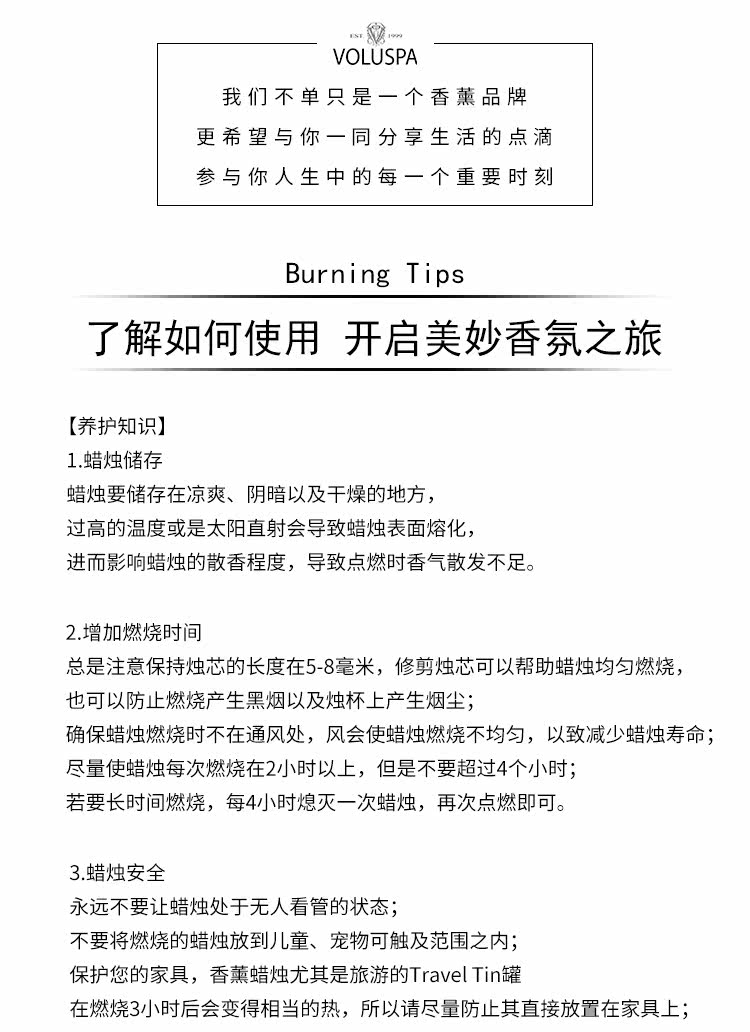 EST 1999

VOLUSPA

我们不单只是一个香薰品牌
更希望与你一同分享生活的点滴
参与你人生中的每一个重要时刻

Burning Tips

了解如何使用 开启美妙香氛之旅

【养护知识】
1.蜡烛储存
蜡烛要储存在凉爽、阴暗以及干燥的地方，
过高的温度或是太阳直射会导致蜡烛表面熔化，
进而影响蜡烛的散香程度，导致点燃时香气散发不足。

2.增加燃烧时间
总是注意保持烛芯的长度在5-8毫米，修剪烛芯可以帮助蜡烛均匀燃烧，
也可以防止燃烧产生黑烟以及烛杯上产生烟尘；
确保蜡烛燃烧时不在通风处，风会使蜡烛燃烧不均匀，以致减少蜡烛寿命；
尽量使蜡烛每次燃烧在2小时以上，但是不要超过4个小时；
若要长时间燃烧，每4小时熄灭一次蜡烛，再次点燃即可。

3.蜡烛安全
永远不要让蜡烛处于无人看管的状态；
不要将燃烧的蜡烛放到儿童、宠物可触及范围之内；
保护您的家具，香薰蜡烛尤其是旅游的Travel Tin罐
在燃烧3小时后会变得相当的热，所以请尽量防止其直接放置在家具上；